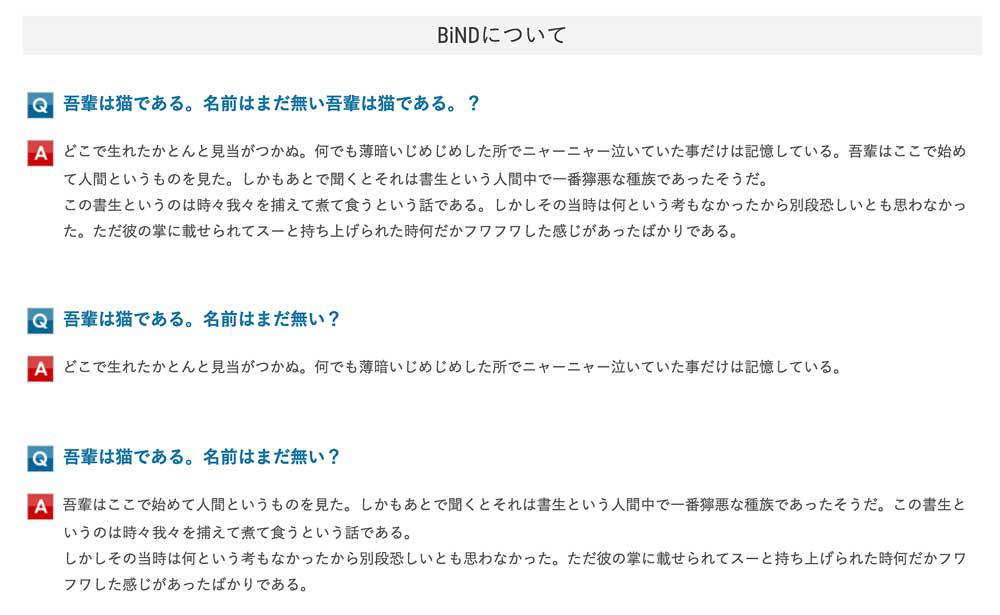 BiNDについて

Q 吾輩は猫である。名前はまだ無い吾輩は猫である。？

A どこで生れたかとんと見当がつかぬ。何でも薄暗いじめじめした所でニャーニャー泣いていた事だけは記憶している。吾輩はここで始めて人間というものを見た。しかもあとで聞くとそれは書生という人間中で一番獰悪な種族であったそうだ。
この書生というのは時々我々を捕えて煮て食うという話である。しかしその当時は何という考もなかったから別段恐しいとも思わなかった。ただ彼の掌に載せられてスーと持ち上げられた時何だかフワフワした感じがあったばかりである。

Q 吾輩は猫である。名前はまだ無い？

A どこで生れたかとんと見当がつかぬ。何でも薄暗いじめじめした所でニャーニャー泣いていた事だけは記憶している。

Q 吾輩は猫である。名前はまだ無い？

A 吾輩はここで始めて人間というものを見た。しかもあとで聞くとそれは書生という人間中で一番獰悪な種族であったそうだ。この書生というのは時々我々を捕えて煮て食うという話である。
しかしその当時は何という考もなかったから別段恐しいとも思わなかった。ただ彼の掌に載せられてスーと持ち上げられた時何だかフワフワした感じがあったばかりである。